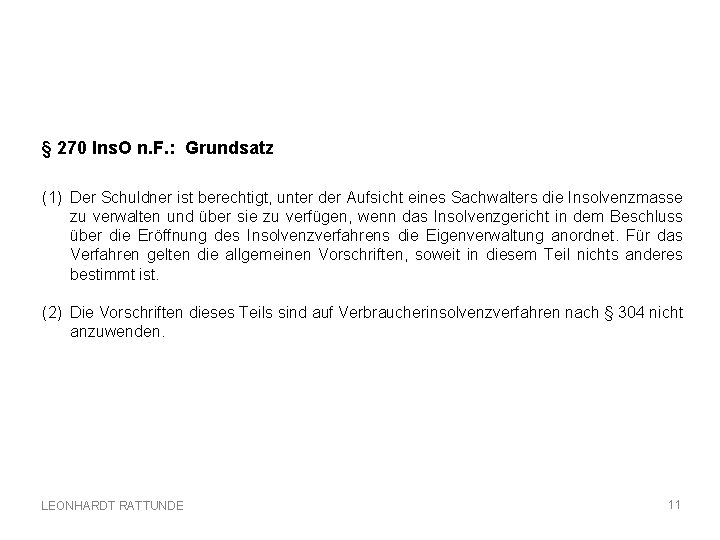 § 270 InsO n.F.: Grundsatz

(1) Der Schuldner ist berechtigt, unter der Aufsicht eines Sachwalters die Insolvenzmasse zu verwalten und über sie zu verfügen, wenn das Insolvenzgericht in dem Beschluss über die Eröffnung des Insolvenzverfahrens die Eigenverwaltung anordnet. Für das Verfahren gelten die allgemeinen Vorschriften, soweit in diesem Teil nichts anderes bestimmt ist.

(2) Die Vorschriften dieses Teils sind auf Verbraucherinsolvenzverfahren nach § 304 nicht anzuwenden.

LEONHARDT RATTUNDE

11